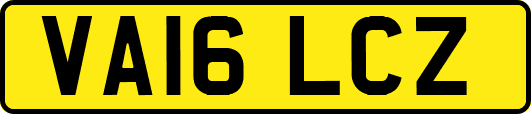 VA16 LCZ